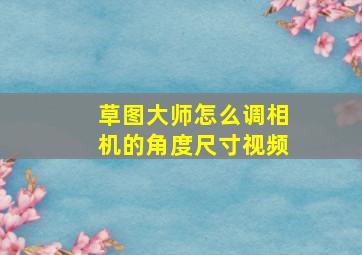 草图大师怎么调相机的角度尺寸视频